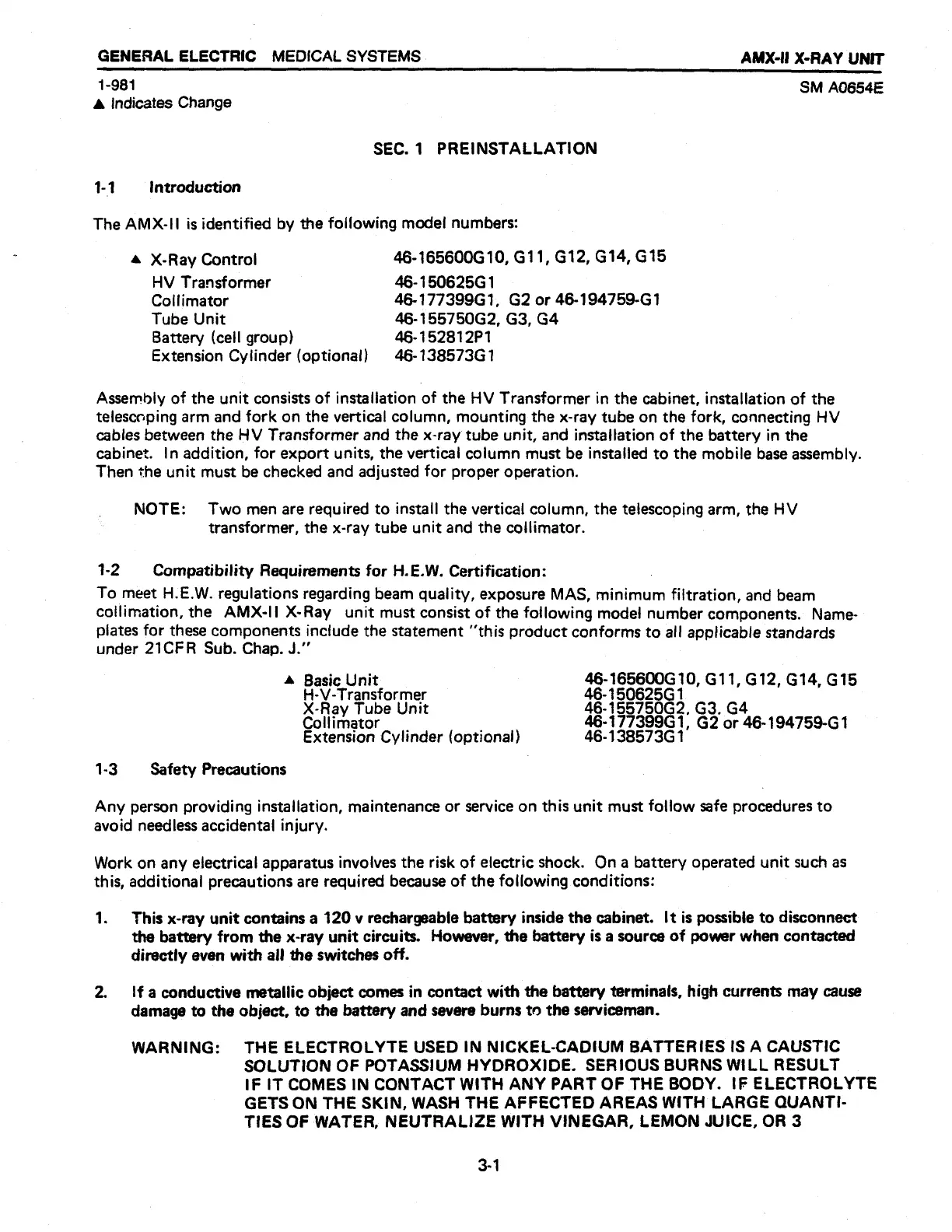 GENERAL ELECTRIC MEDICAL SYSTEMS AMX-II X-RAY UNIT

1-981 SM A0654E
▲ Indicates Change

SEC. 1 PREINSTALLATION

1-1 Introduction

The AMX-II is identified by the following model numbers:

| | |
|---|---|
| ▲ X-Ray Control | 46-165600G10, G11, G12, G14, G15 |
| HV Transformer | 46-150625G1 |
| Collimator | 46-177399G1, G2 or 46-194759-G1 |
| Tube Unit | 46-155750G2, G3, G4 |
| Battery (cell group) | 46-152812P1 |
| Extension Cylinder (optional) | 46-138573G1 |

Assembly of the unit consists of installation of the HV Transformer in the cabinet, installation of the telescoping arm and fork on the vertical column, mounting the x-ray tube on the fork, connecting HV cables between the HV Transformer and the x-ray tube unit, and installation of the battery in the cabinet. In addition, for export units, the vertical column must be installed to the mobile base assembly. Then the unit must be checked and adjusted for proper operation.

NOTE: Two men are required to install the vertical column, the telescoping arm, the HV transformer, the x-ray tube unit and the collimator.

1-2 Compatibility Requirements for H.E.W. Certification:
To meet H.E.W. regulations regarding beam quality, exposure MAS, minimum filtration, and beam collimation, the AMX-II X-Ray unit must consist of the following model number components. Nameplates for these components include the statement "this product conforms to all applicable standards under 21CFR Sub. Chap. J."

| | |
|---|---|
| ▲ Basic Unit | 46-165600G10, G11, G12, G14, G15 |
| H-V-Transformer | 46-150625G1 |
| X-Ray Tube Unit | 46-155750G2, G3, G4 |
| Collimator | 46-177399G1, G2 or 46-194759-G1 |
| Extension Cylinder (optional) | 46-138573G1 |

1-3 Safety Precautions

Any person providing installation, maintenance or service on this unit must follow safe procedures to avoid needless accidental injury.

Work on any electrical apparatus involves the risk of electric shock. On a battery operated unit such as this, additional precautions are required because of the following conditions:

1. This x-ray unit contains a 120 v rechargeable battery inside the cabinet. It is possible to disconnect the battery from the x-ray unit circuits. However, the battery is a source of power when contacted directly even with all the switches off.

2. If a conductive metallic object comes in contact with the battery terminals, high currents may cause damage to the object, to the battery and severe burns to the serviceman.

WARNING: THE ELECTROLYTE USED IN NICKEL-CADIUM BATTERIES IS A CAUSTIC SOLUTION OF POTASSIUM HYDROXIDE. SERIOUS BURNS WILL RESULT IF IT COMES IN CONTACT WITH ANY PART OF THE BODY. IF ELECTROLYTE GETS ON THE SKIN, WASH THE AFFECTED AREAS WITH LARGE QUANTITIES OF WATER, NEUTRALIZE WITH VINEGAR, LEMON JUICE, OR 3

3-1